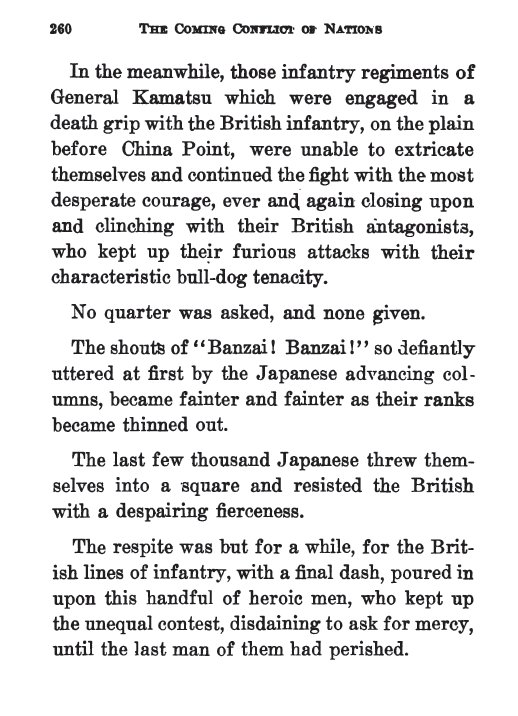 260 THE COMING CONFLICT OF NATIONS

In the meanwhile, those infantry regiments of General Kamatsu which were engaged in a death grip with the British infantry, on the plain before China Point, were unable to extricate themselves and continued the fight with the most desperate courage, ever and again closing upon and clinching with their British antagonists, who kept up their furious attacks with their characteristic bull-dog tenacity.

No quarter was asked, and none given.

The shouts of "Banzai! Banzai!" so defiantly uttered at first by the Japanese advancing columns, became fainter and fainter as their ranks became thinned out.

The last few thousand Japanese threw themselves into a square and resisted the British with a despairing fierceness.

The respite was but for a while, for the British lines of infantry, with a final dash, poured in upon this handful of heroic men, who kept up the unequal contest, disdaining to ask for mercy, until the last man of them had perished.